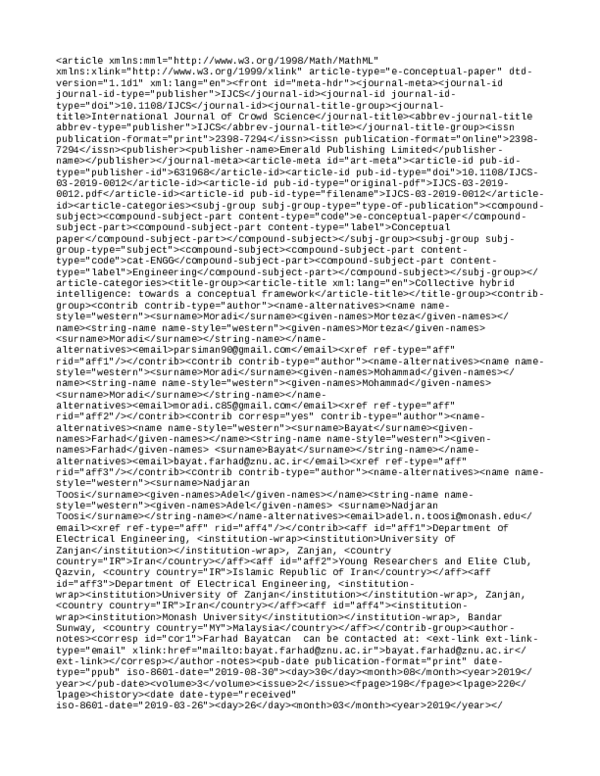 <article xmlns:mml="http://www.w3.org/1998/Math/MathML" xmlns:xlink="http://www.w3.org/1999/xlink" article-type="e-conceptual-paper" dtd-version="1.1d1" xml:lang="en"><front id="meta-hdr"><journal-meta><journal-id journal-id-type="publisher">IJCS</journal-id><journal-id journal-id-type="doi">10.1108/IJCS</journal-id><journal-title-group><journal-title>International Journal of Crowd Science</journal-title><abbrev-journal-title abbrev-type="publisher">IJCS</abbrev-journal-title></journal-title-group><issn publication-format="print">2398-7294</issn><issn publication-format="online">2398-7294</issn><publisher><publisher-name>Emerald Publishing Limited</publisher-name></publisher></journal-meta><article-meta id="art-meta"><article-id pub-id-type="publisher-id">631968</article-id><article-id pub-id-type="doi">10.1108/IJCS-03-2019-0012</article-id><article-id pub-id-type="original-pdf">IJCS-03-2019-0012.pdf</article-id><article-id pub-id-type="filename">IJCS-03-2019-0012</article-id><article-categories><subj-group subj-group-type="type-of-publication"><compound-subject><compound-subject-part content-type="code">e-conceptual-paper</compound-subject-part><compound-subject-part content-type="label">Conceptual paper</compound-subject-part></compound-subject></subj-group><subj-group subj-group-type="subject"><compound-subject><compound-subject-part content-type="code">cat-ENGG</compound-subject-part><compound-subject-part content-type="label">Engineering</compound-subject-part></compound-subject></subj-group></article-categories><title-group><article-title xml:lang="en">Collective hybrid intelligence: towards a conceptual framework</article-title></title-group><contrib-group><contrib contrib-type="author"><name-alternatives><name name-style="western"><surname>Moradi</surname><given-names>Morteza</given-names></name><string-name name-style="western"><given-names>Morteza</given-names> <surname>Moradi</surname></string-name></name-alternatives><email>parsiman90@gmail.com</email><xref ref-type="aff" rid="aff1"/></contrib><contrib contrib-type="author"><name-alternatives><name name-style="western"><surname>Moradi</surname><given-names>Mohammad</given-names></name><string-name name-style="western"><given-names>Mohammad</given-names> <surname>Moradi</surname></string-name></name-alternatives><email>moradi.c85@gmail.com</email><xref ref-type="aff" rid="aff2"/></contrib><contrib corresp="yes" contrib-type="author"><name-alternatives><name name-style="western"><surname>Bayat</surname><given-names>Farhad</given-names></name><string-name name-style="western"><given-names>Farhad</given-names> <surname>Bayat</surname></string-name></name-alternatives><email>bayat.farhad@znu.ac.ir</email><xref ref-type="aff" rid="aff3"/></contrib><contrib contrib-type="author"><name-alternatives><name name-style="western"><surname>Nadjaran Toosi</surname><given-names>Adel</given-names></name><string-name name-style="western"><given-names>Adel</given-names> <surname>Nadjaran Toosi</surname></string-name></name-alternatives><email>adel.n.toosi@monash.edu</email><xref ref-type="aff" rid="aff4"/></contrib><aff id="aff1">Department of Electrical Engineering, <institution-wrap><institution>University of Zanjan</institution></institution-wrap>, Zanjan, <country country="IR">Iran</country></aff><aff id="aff2">Young Researchers and Elite Club, Qazvin, <country country="IR">Islamic Republic of Iran</country></aff><aff id="aff3">Department of Electrical Engineering, <institution-wrap><institution>University of Zanjan</institution></institution-wrap>, Zanjan, <country country="IR">Iran</country></aff><aff id="aff4"><institution-wrap><institution>Monash University</institution></institution-wrap>, Bandar Sunway, <country country="MY">Malaysia</country></aff></contrib-group><author-notes><corresp id="cor1">Farhad Bayatcan  can be contacted at: <ext-link ext-link-type="email" xlink:href="mailto:bayat.farhad@znu.ac.ir">bayat.farhad@znu.ac.ir</ext-link></corresp></author-notes><pub-date publication-format="print" date-type="ppub" iso-8601-date="2019-08-30"><day>30</day><month>08</month><year>2019</year></pub-date><volume>3</volume><issue>2</issue><fpage>198</fpage><lpage>220</lpage><history><date date-type="received" iso-8601-date="2019-03-26"><day>26</day><month>03</month><year>2019</year></